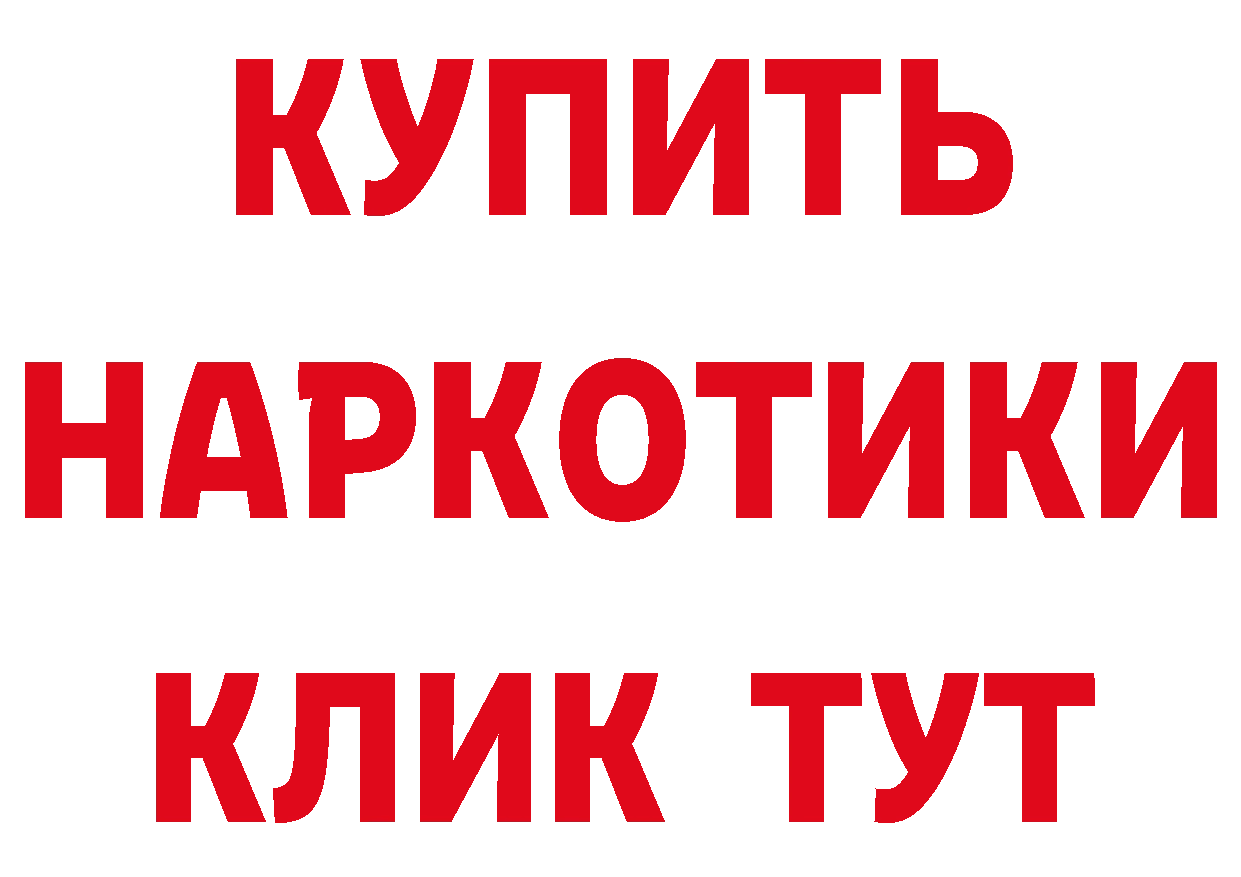 КУПИТЬ НАРКОТИКИ КЛИК ТУТ